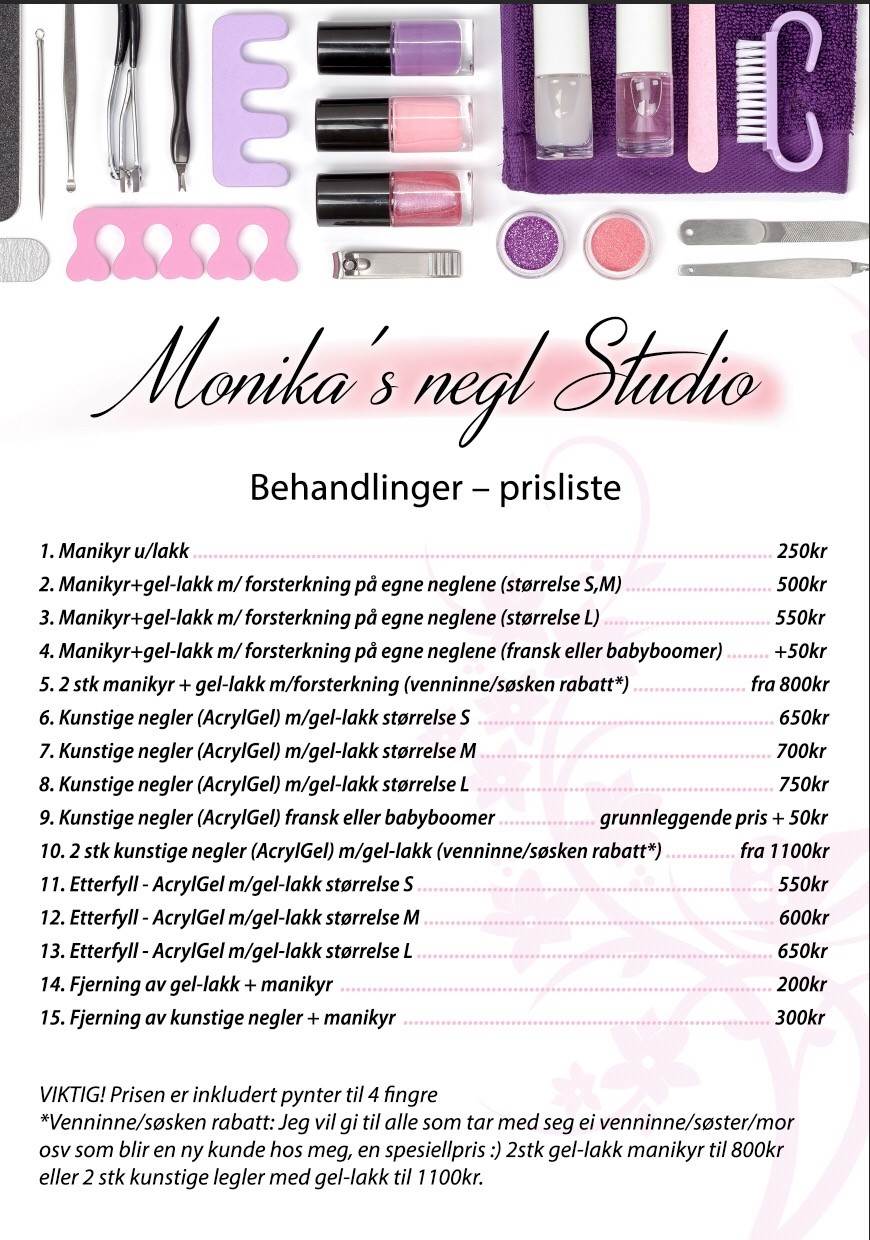 Monika's negl Studio

Behandlinger – prisliste

1. Manikyr u/lakk ........ 250kr
2. Manikyr+gel-lakk m/ forsterkning på egne neglene (størrelse S,M) ........ 500kr
3. Manikyr+gel-lakk m/ forsterkning på egne neglene (størrelse L) ........ 550kr
4. Manikyr+gel-lakk m/ forsterkning på egne neglene (fransk eller babyboomer) ........ +50kr
5. 2 stk manikyr + gel-lakk m/forsterkning (venninne/søsken rabatt*) ........ fra 800kr
6. Kunstige negler (AcrylGel) m/gel-lakk størrelse S ........ 650kr
7. Kunstige negler (AcrylGel) m/gel-lakk størrelse M ........ 700kr
8. Kunstige negler (AcrylGel) m/gel-lakk størrelse L ........ 750kr
9. Kunstige negler (AcrylGel) fransk eller babyboomer ........ grunnleggende pris + 50kr
10. 2 stk kunstige negler (AcrylGel) m/gel-lakk (venninne/søsken rabatt*) ........ fra 1100kr
11. Etterfyll - AcrylGel m/gel-lakk størrelse S ........ 550kr
12. Etterfyll - AcrylGel m/gel-lakk størrelse M ........ 600kr
13. Etterfyll - AcrylGel m/gel-lakk størrelse L ........ 650kr
14. Fjerning av gel-lakk + manikyr ........ 200kr
15. Fjerning av kunstige negler + manikyr ........ 300kr

VIKTIG! Prisen er inkludert pynter til 4 fingre
*Venninne/søsken rabatt: Jeg vil gi til alle som tar med seg ei venninne/søster/mor osv som blir en ny kunde hos meg, en spesiellpris :) 2stk gel-lakk manikyr til 800kr eller 2 stk kunstige legler med gel-lakk til 1100kr.